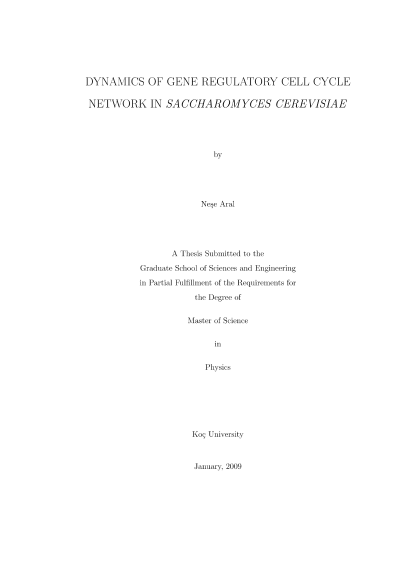 DYNAMICS OF GENE REGULATORY CELL CYCLE NETWORK IN SACCHAROMYCES CEREVISIAE

by

Neşe Aral

A Thesis Submitted to the
Graduate School of Sciences and Engineering
in Partial Fulfillment of the Requirements for
the Degree of

Master of Science

in

Physics

Koç University

January, 2009